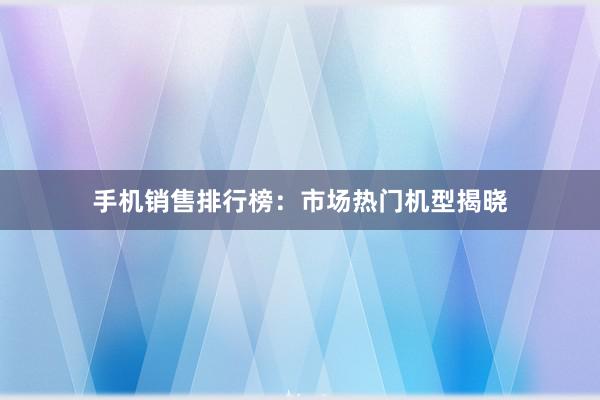 手机销售排行榜：市场热门机型揭晓